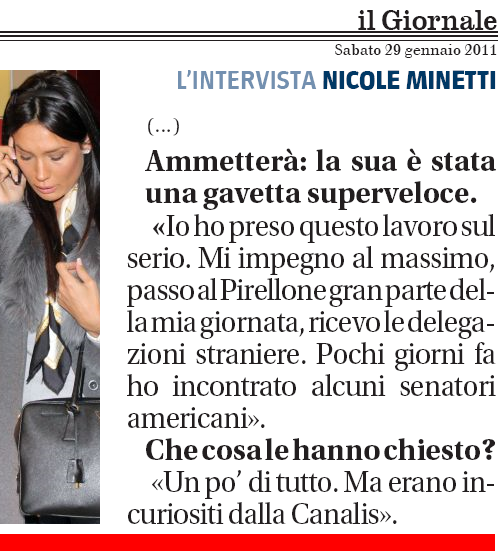 il Giornale
Sabato 29 gennaio 2011

L'INTERVISTA NICOLE MINETTI

(...)

Ammetterà: la sua è stata una gavetta superveloce.

«Io ho preso questo lavoro sul serio. Mi impegno al massimo, passo al Pirellone gran parte della mia giornata, ricevo le delegazioni straniere. Pochi giorni fa ho incontrato alcuni senatori americani».

Che cosa le hanno chiesto?

«Un po' di tutto. Ma erano incuriositi dalla Canalis».